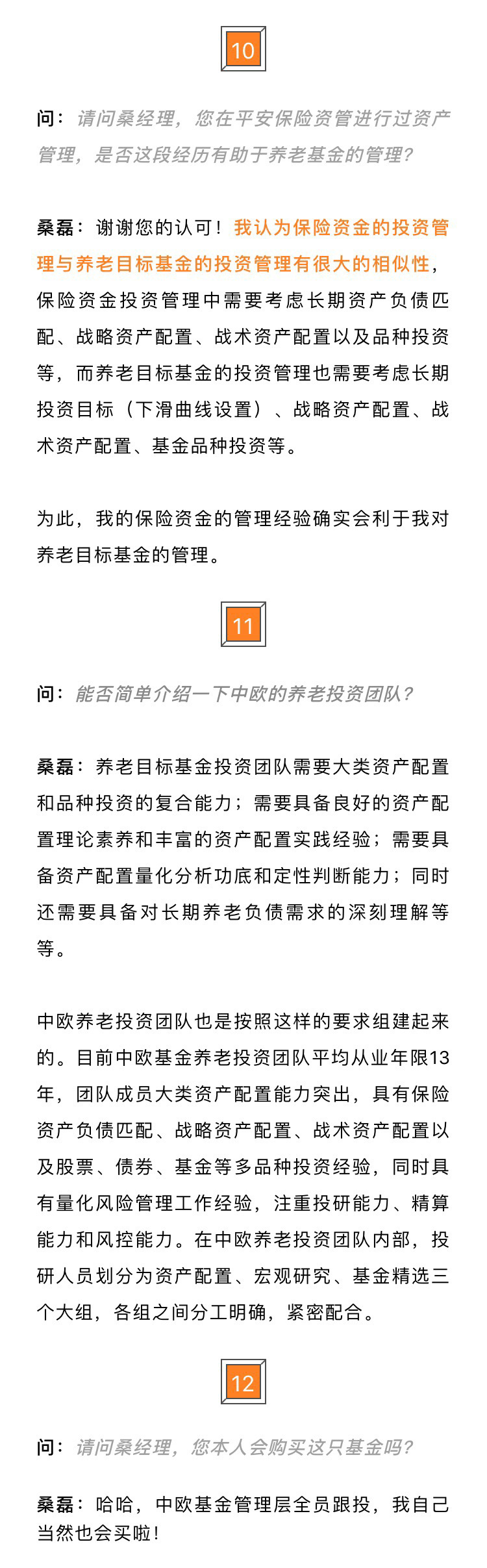 10

问：请问桑经理，您在平安保险资管进行过资产管理，是否这段经历有助于养老基金的管理？

桑磊：谢谢您的认可！我认为保险资金的投资管理与养老目标基金的投资管理有很大的相似性，保险资金投资管理中需要考虑长期资产负债匹配、战略资产配置、战术资产配置以及品种投资等，而养老目标基金的投资管理也需要考虑长期投资目标（下滑曲线设置）、战略资产配置、战术资产配置、基金品种投资等。

为此，我的保险资金的管理经验确实会利于我对养老目标基金的管理。

11

问：能否简单介绍一下中欧的养老投资团队？

桑磊：养老目标基金投资团队需要大类资产配置和品种投资的复合能力；需要具备良好的资产配置理论素养和丰富的资产配置实践经验；需要具备资产配置量化分析功底和定性判断能力；同时还需要具备对长期养老负债需求的深刻理解等等。

中欧养老投资团队也是按照这样的要求组建起来的。目前中欧基金养老投资团队平均从业年限13年，团队成员大类资产配置能力突出，具有保险资产负债匹配、战略资产配置、战术资产配置以及股票、债券、基金等多品种投资经验，同时具有量化风险管理工作经验，注重投研能力、精算能力和风控能力。在中欧养老投资团队内部，投研人员划分为资产配置、宏观研究、基金精选三个大组，各组之间分工明确，紧密配合。

12

问：请问桑经理，您本人会购买这只基金吗？

桑磊：哈哈，中欧基金管理层全员跟投，我自己当然也会买啦！